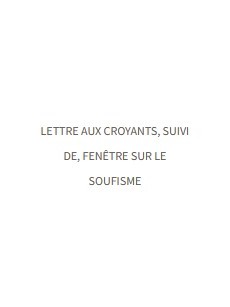 LETTRE AUX CROYANTS, SUIVI DE, FENÊTRE SUR LE SOUFISME